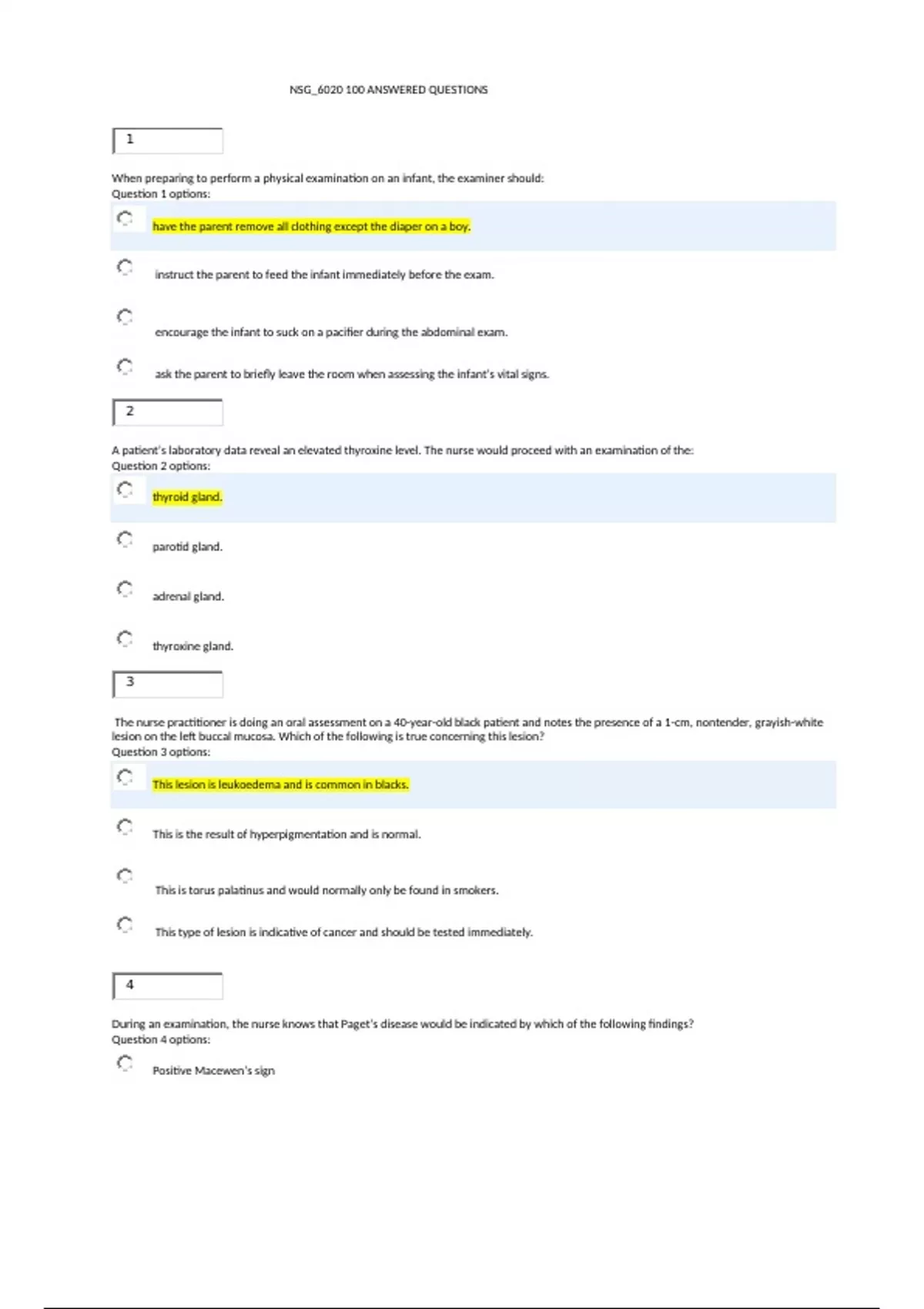 NSG_6020 100 ANSWERED QUESTIONS

1

When preparing to perform a physical examination on an infant, the examiner should:
Question 1 options:

have the parent remove all clothing except the diaper on a boy.

instruct the parent to feed the infant immediately before the exam.

encourage the infant to suck on a pacifier during the abdominal exam.

ask the parent to briefly leave the room when assessing the infant's vital signs.

2

A patient's laboratory data reveal an elevated thyroxine level. The nurse would proceed with an examination of the:
Question 2 options:

thyroid gland.

parotid gland.

adrenal gland.

thyroxine gland.

3

The nurse practitioner is doing an oral assessment on a 40-year-old black patient and notes the presence of a 1-cm, nontender, grayish-white lesion on the left buccal mucosa. Which of the following is true concerning this lesion?
Question 3 options:

This lesion is leukoedema and is common in blacks.

This is the result of hyperpigmentation and is normal.

This is torus palatinus and would normally only be found in smokers.

This type of lesion is indicative of cancer and should be tested immediately.

4

During an examination, the nurse knows that Paget's disease would be indicated by which of the following findings?
Question 4 options:

Positive Macewen's sign